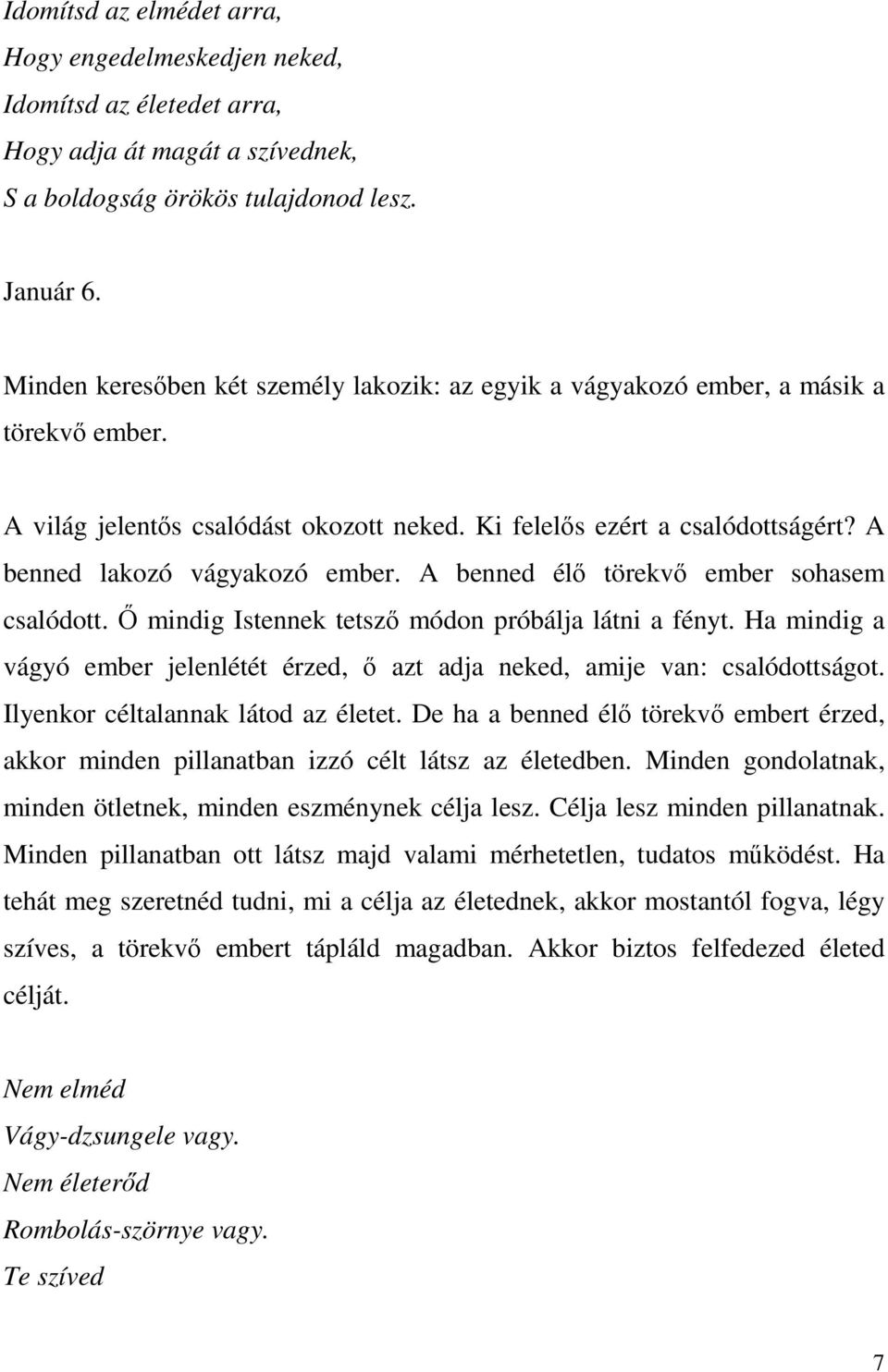 Idomítsd az elmédet arra,
Hogy engedelmeskedjen neked,
Idomítsd az életedet arra,
Hogy adja át magát a szívednek,
S a boldogság örökös tulajdonod lesz.

Január 6.

Minden keresőben két személy lakozik: az egyik a vágyakozó ember, a másik a törekvő ember.

A világ jelentős csalódást okozott neked. Ki felelős ezért a csalódottságért? A benned lakozó vágyakozó ember. A benned élő törekvő ember sohasem csalódott. Ő mindig Istennek tetsző módon próbálja látni a fényt. Ha mindig a vágyó ember jelenlétét érzed, ő azt adja neked, amije van: csalódottságot. Ilyenkor céltalannak látod az életet. De ha a benned élő törekvő embert érzed, akkor minden pillanatban izzó célt látsz az életedben. Minden gondolatnak, minden ötletnek, minden eszménynek célja lesz. Célja lesz minden pillanatnak. Minden pillanatban ott látsz majd valami mérhetetlen, tudatos működést. Ha tehát meg szeretnéd tudni, mi a célja az életednek, akkor mostantól fogva, légy szíves, a törekvő embert tápláld magadban. Akkor biztos felfedezed életed célját.

Nem elméd
Vágy-dzsungele vagy.
Nem életerőd
Rombolás-szörnye vagy.
Te szíved

7